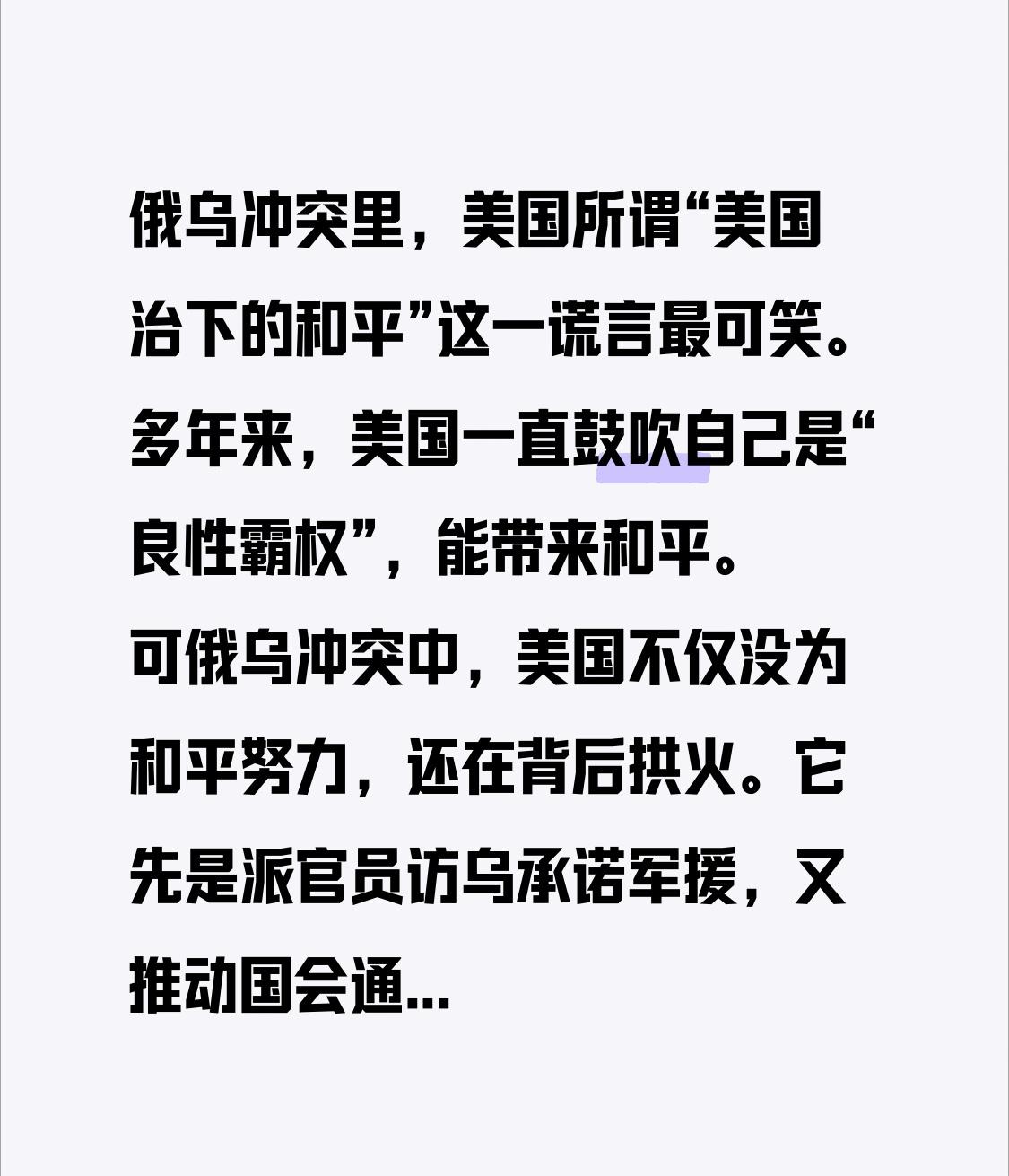 俄乌冲突里，美国所谓“美国治下的和平”这一谎言最可笑。多年来，美国一直鼓吹自己是“良性霸权”，能带来和平。
可俄乌冲突中，美国不仅没为和平努力，还在背后拱火。它先是派官员访乌承诺军援，又推动国会通...